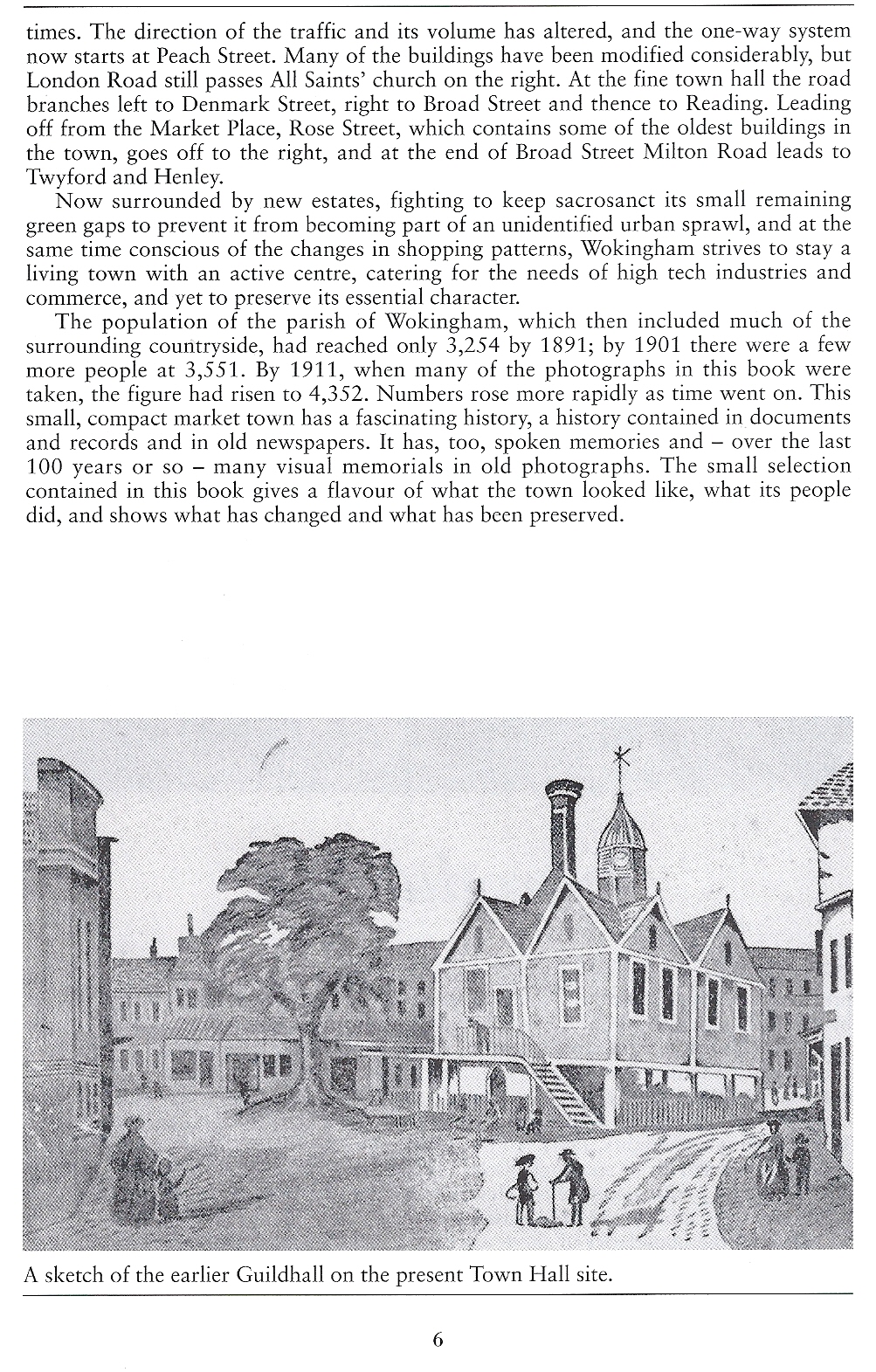 times. The direction of the traffic and its volume has altered, and the one-way system now starts at Peach Street. Many of the buildings have been modified considerably, but London Road still passes All Saints' church on the right. At the fine town hall the road branches left to Denmark Street, right to Broad Street and thence to Reading. Leading off from the Market Place, Rose Street, which contains some of the oldest buildings in the town, goes off to the right, and at the end of Broad Street Milton Road leads to Twyford and Henley.

Now surrounded by new estates, fighting to keep sacrosanct its small remaining green gaps to prevent it from becoming part of an unidentified urban sprawl, and at the same time conscious of the changes in shopping patterns, Wokingham strives to stay a living town with an active centre, catering for the needs of high tech industries and commerce, and yet to preserve its essential character.

The population of the parish of Wokingham, which then included much of the surrounding countryside, had reached only 3,254 by 1891; by 1901 there were a few more people at 3,551. By 1911, when many of the photographs in this book were taken, the figure had risen to 4,352. Numbers rose more rapidly as time went on. This small, compact market town has a fascinating history, a history contained in documents and records and in old newspapers. It has, too, spoken memories and – over the last 100 years or so – many visual memorials in old photographs. The small selection contained in this book gives a flavour of what the town looked like, what its people did, and shows what has changed and what has been preserved.

A sketch of the earlier Guildhall on the present Town Hall site.

6